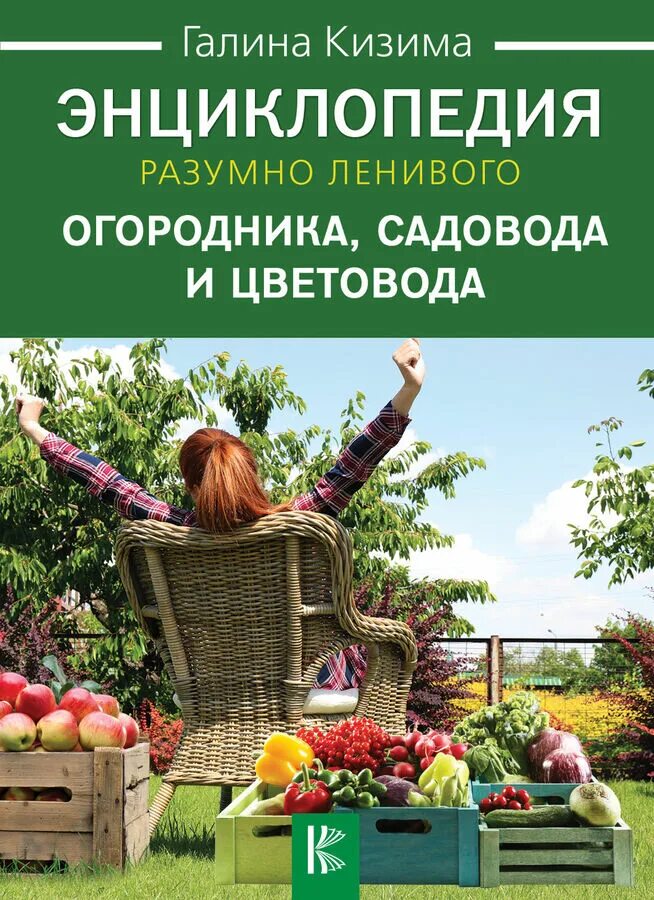 Галина Кизима

ЭНЦИКЛОПЕДИЯ

РАЗУМНО ЛЕНИВОГО

ОГОРОДНИКА, САДОВОДА И ЦВЕТОВОДА